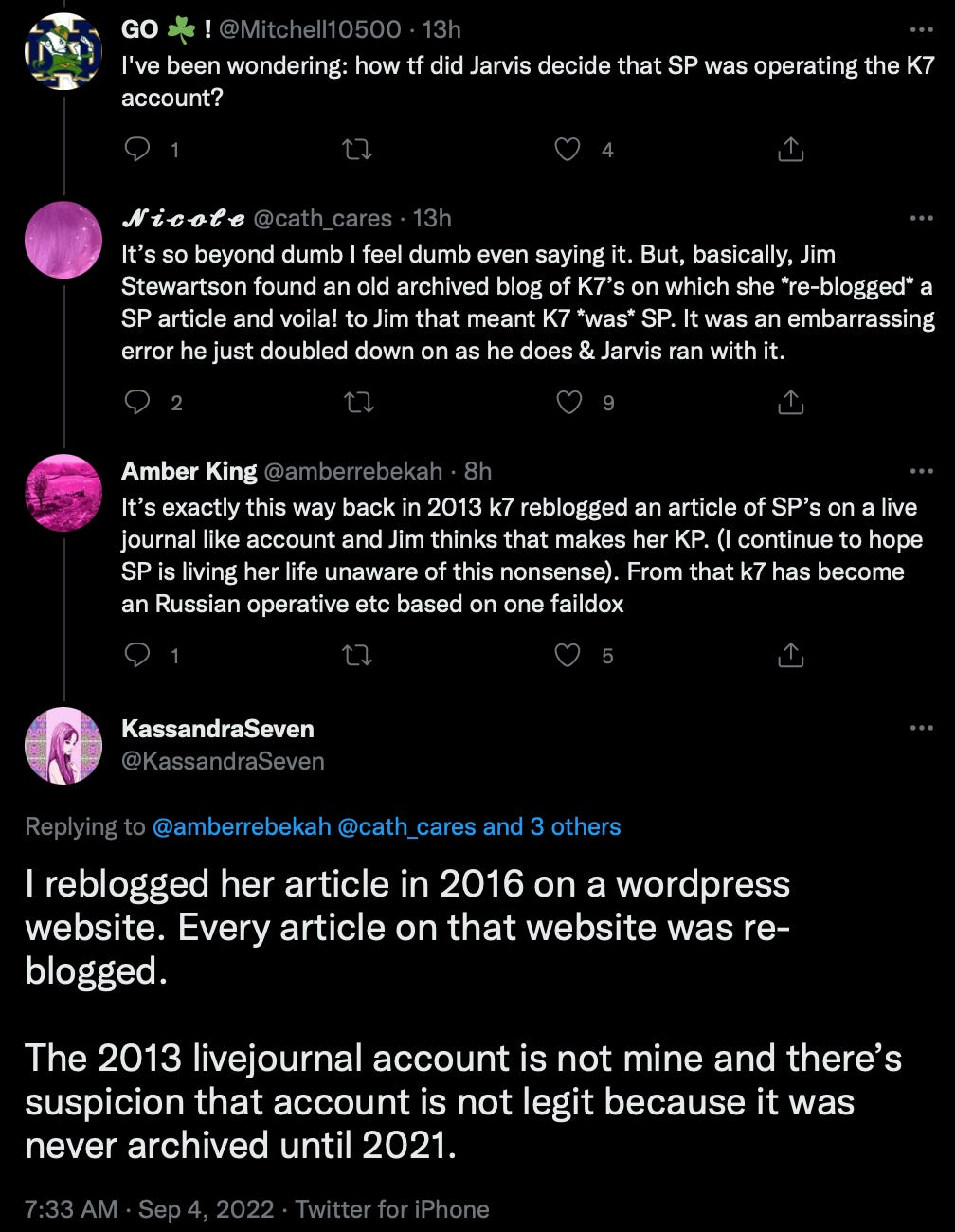 GO ☘️ ! @Mitchell10500 · 13h
I've been wondering: how tf did Jarvis decide that SP was operating the K7 account?

1 4

𝓝𝓲𝓬𝓸𝓵𝓮 @cath_cares · 13h
It's so beyond dumb I feel dumb even saying it. But, basically, Jim Stewartson found an old archived blog of K7's on which she *re-blogged* a SP article and voila! to Jim that meant K7 *was* SP. It was an embarrassing error he just doubled down on as he does & Jarvis ran with it.

2 9

Amber King @amberrebekah · 8h
It's exactly this way back in 2013 k7 reblogged an article of SP's on a live journal like account and Jim thinks that makes her KP. (I continue to hope SP is living her life unaware of this nonsense). From that k7 has become an Russian operative etc based on one faildox

1 5

KassandraSeven
@KassandraSeven

Replying to @amberrebekah @cath_cares and 3 others

I reblogged her article in 2016 on a wordpress website. Every article on that website was re-blogged.

The 2013 livejournal account is not mine and there's suspicion that account is not legit because it was never archived until 2021.

7:33 AM · Sep 4, 2022 · Twitter for iPhone